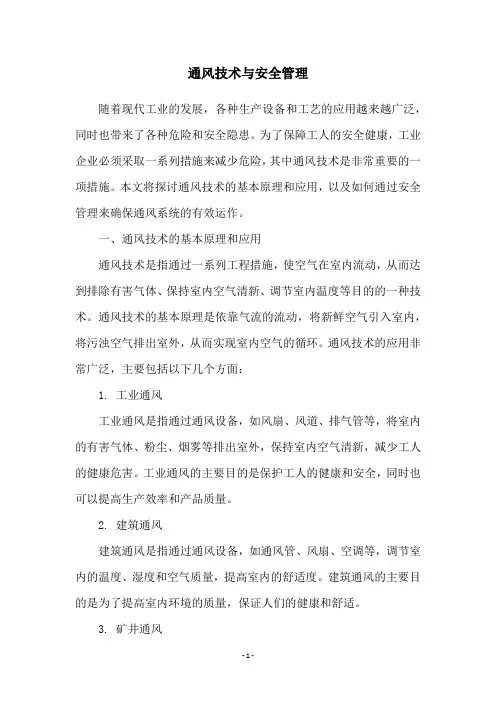 通风技术与安全管理

随着现代工业的发展，各种生产设备和工艺的应用越来越广泛，同时也带来了各种危险和安全隐患。为了保障工人的安全健康，工业企业必须采取一系列措施来减少危险，其中通风技术是非常重要的一项措施。本文将探讨通风技术的基本原理和应用，以及如何通过安全管理来确保通风系统的有效运作。

一、通风技术的基本原理和应用

通风技术是指通过一系列工程措施，使空气在室内流动，从而达到排除有害气体、保持室内空气清新、调节室内温度等目的的一种技术。通风技术的基本原理是依靠气流的流动，将新鲜空气引入室内，将污浊空气排出室外，从而实现室内空气的循环。通风技术的应用非常广泛，主要包括以下几个方面：

1. 工业通风

工业通风是指通过通风设备，如风扇、风道、排气管等，将室内的有害气体、粉尘、烟雾等排出室外，保持室内空气清新，减少工人的健康危害。工业通风的主要目的是保护工人的健康和安全，同时也可以提高生产效率和产品质量。

2. 建筑通风

建筑通风是指通过通风设备，如通风管、风扇、空调等，调节室内的温度、湿度和空气质量，提高室内的舒适度。建筑通风的主要目的是为了提高室内环境的质量，保证人们的健康和舒适。

3. 矿井通风

- 1 -